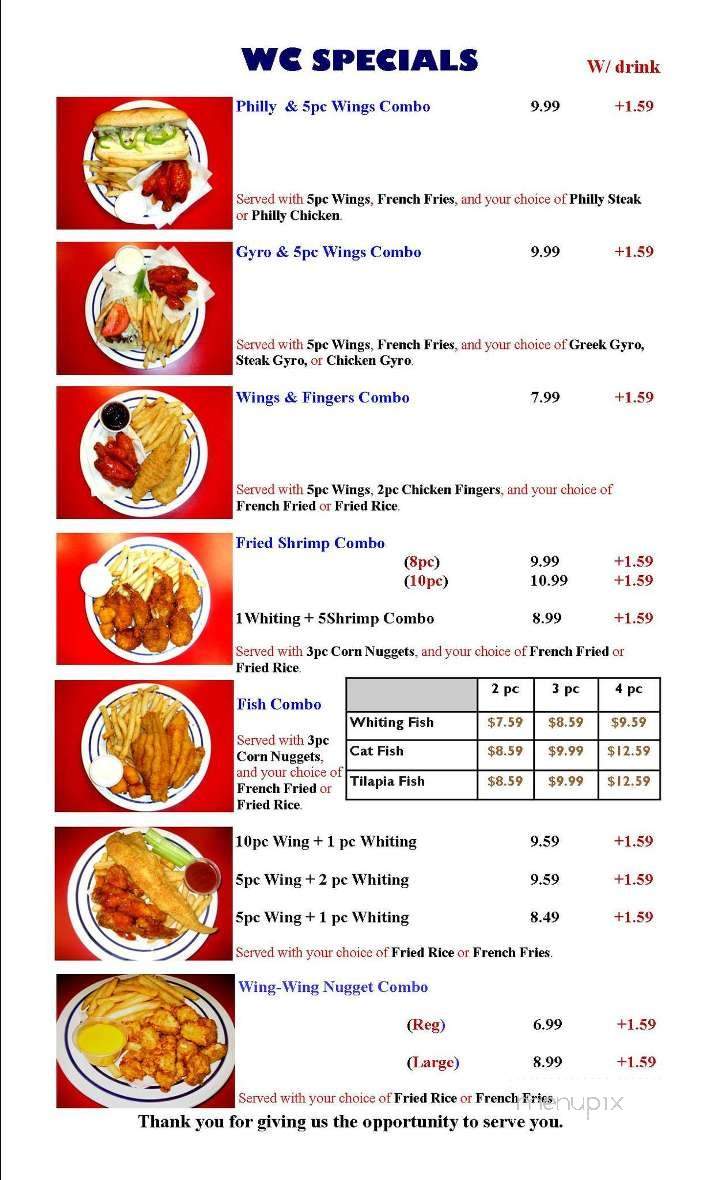 WC SPECIALS

W/ drink

Philly & 5pc Wings Combo 9.99 +1.59

Served with 5pc Wings, French Fries, and your choice of Philly Steak or Philly Chicken.

Gyro & 5pc Wings Combo 9.99 +1.59

Served with 5pc Wings, French Fries, and your choice of Greek Gyro, Steak Gyro, or Chicken Gyro.

Wings & Fingers Combo 7.99 +1.59

Served with 5pc Wings, 2pc Chicken Fingers, and your choice of French Fried or Fried Rice.

Fried Shrimp Combo

(8pc) 9.99 +1.59

(10pc) 10.99 +1.59

1Whiting + 5Shrimp Combo 8.99 +1.59

Served with 3pc Corn Nuggets, and your choice of French Fried or Fried Rice.

Fish Combo

Served with 3pc Corn Nuggets, and your choice of French Fried or Fried Rice.

| | 2 pc | 3 pc | 4 pc |
|---|---|---|---|
| Whiting Fish | $7.59 | $8.59 | $9.59 |
| Cat Fish | $8.59 | $9.99 | $12.59 |
| Tilapia Fish | $8.59 | $9.99 | $12.59 |

10pc Wing + 1 pc Whiting 9.59 +1.59

5pc Wing + 2 pc Whiting 9.59 +1.59

5pc Wing + 1 pc Whiting 8.49 +1.59

Served with your choice of Fried Rice or French Fries.

Wing-Wing Nugget Combo

(Reg) 6.99 +1.59

(Large) 8.99 +1.59

Served with your choice of Fried Rice or French Fries.

menupix

Thank you for giving us the opportunity to serve you.